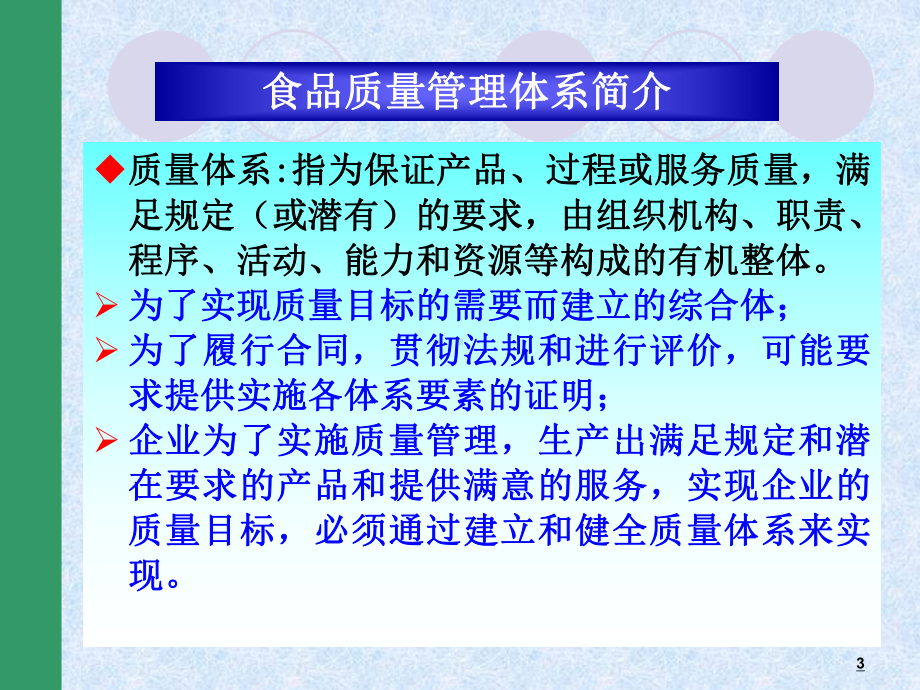 食品质量管理体系简介

◆质量体系:指为保证产品、过程或服务质量，满足规定（或潜有）的要求，由组织机构、职责、程序、活动、能力和资源等构成的有机整体。

➢为了实现质量目标的需要而建立的综合体；

➢为了履行合同，贯彻法规和进行评价，可能要求提供实施各体系要素的证明；

➢企业为了实施质量管理，生产出满足规定和潜在要求的产品和提供满意的服务，实现企业的质量目标，必须通过建立和健全质量体系来实现。

3